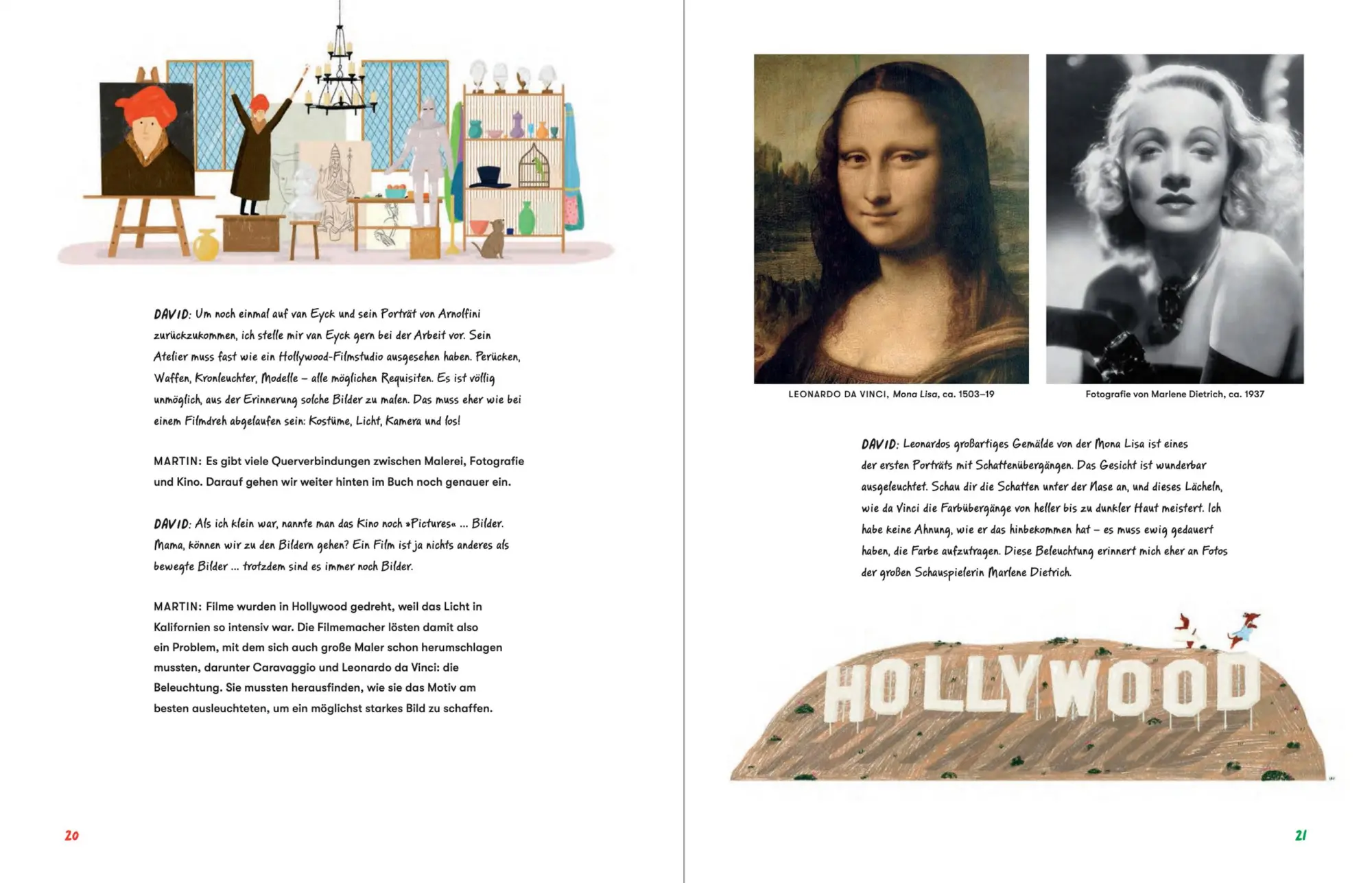 DAVID: Um noch einmal auf van Eyck und sein Porträt von Arnolfini zurückzukommen, ich stelle mir van Eyck gern bei der Arbeit vor. Sein Atelier muss fast wie ein Hollywood-Filmstudio ausgesehen haben. Perücken, Waffen, Kronleuchter, Modelle – alle möglichen Requisiten. Es ist völlig unmöglich, aus der Erinnerung solche Bilder zu malen. Das muss eher wie bei einem Filmdreh abgelaufen sein: Kostüme, Licht, Kamera und los!

MARTIN: Es gibt viele Querverbindungen zwischen Malerei, Fotografie und Kino. Darauf gehen wir weiter hinten im Buch noch genauer ein.

DAVID: Als ich klein war, nannte man das Kino noch »Pictures« ... Bilder. Mama, können wir zu den Bildern gehen? Ein Film ist ja nichts anderes als bewegte Bilder ... trotzdem sind es immer noch Bilder.

MARTIN: Filme wurden in Hollywood gedreht, weil das Licht in Kalifornien so intensiv war. Die Filmemacher lösten damit also ein Problem, mit dem sich auch große Maler schon herumschlagen mussten, darunter Caravaggio und Leonardo da Vinci: die Beleuchtung. Sie mussten herausfinden, wie sie das Motiv am besten ausleuchteten, um ein möglichst starkes Bild zu schaffen.

20

LEONARDO DA VINCI, Mona Lisa, ca. 1503–19

Fotografie von Marlene Dietrich, ca. 1937

DAVID: Leonardos großartiges Gemälde von der Mona Lisa ist eines der ersten Porträts mit Schattenübergängen. Das Gesicht ist wunderbar ausgeleuchtet. Schau dir die Schatten unter der Nase an, und dieses Lächeln, wie da Vinci die Farbübergänge von heller bis zu dunkler Haut meistert. Ich habe keine Ahnung, wie er das hinbekommen hat – es muss ewig gedauert haben, die Farbe aufzutragen. Diese Beleuchtung erinnert mich eher an Fotos der großen Schauspielerin Marlene Dietrich.

HOLLYWOOD

21